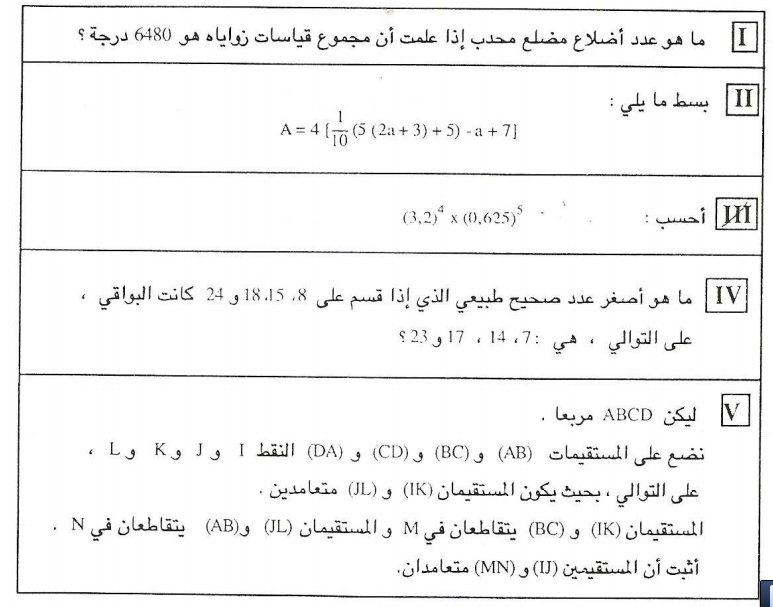 I ما هو عدد أضلاع مضلع محدب إذا علمت أن مجموع قياسات زواياه هو 6480 درجة ؟

II بسط ما يلي :

$A = 4 [\frac{1}{10} (5 (2a + 3) + 5) - a + 7]$

III أحسب : $(3,2)^4 \times (0,625)^5$

IV ما هو أصغر عدد صحيح طبيعي الذي إذا قسم على 8، 15، 18 و 24 كانت البواقي ، على التوالي ، هي : 7، 14 ، 17 و 23 ؟

V ليكن ABCD مربعا .
نضع على المستقيمات (AB) و (BC) و (CD) و (DA) النقط I و J و K و L ، على التوالي ، بحيث يكون المستقيمان (IK) و (JL) متعامدين .
المستقيمان (IK) و (BC) يتقاطعان في M و المستقيمان (JL) و(AB) يتقاطعان في N .
أثبت أن المستقيمين (IJ) و (MN) متعامدان.